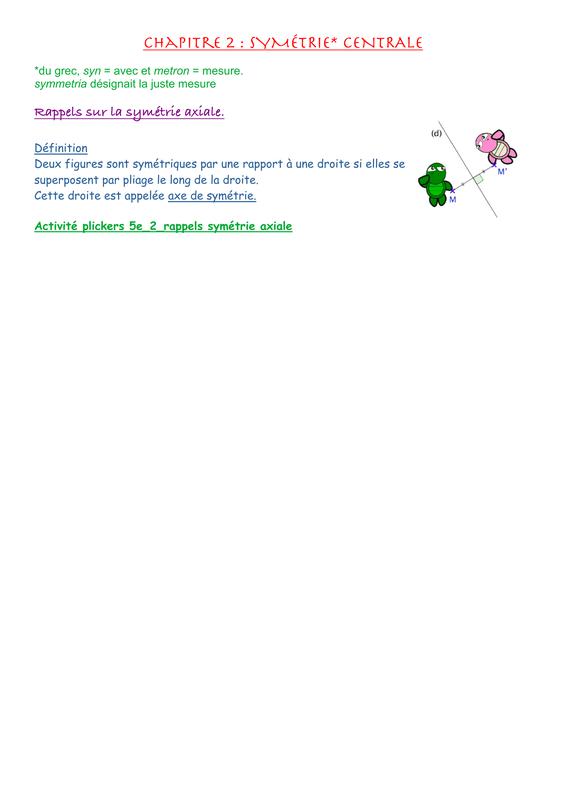 CHAPITRE 2 : SYMÉTRIE* CENTRALE

*du grec, syn = avec et metron = mesure.
symmetria désignait la juste mesure

Rappels sur la symétrie axiale.

Définition
Deux figures sont symétriques par une rapport à une droite si elles se superposent par pliage le long de la droite.
Cette droite est appelée axe de symétrie.

(d)
M'
M

Activité plickers 5e_2_rappels symétrie axiale